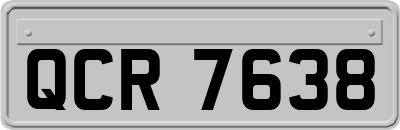 QCR 7638